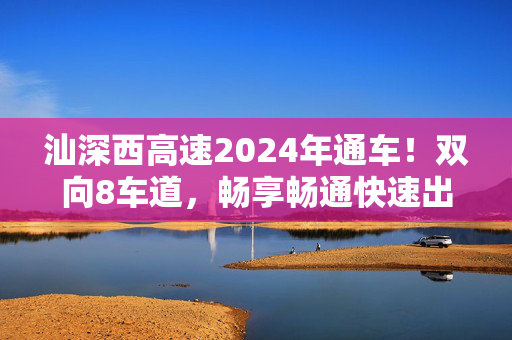 汕深西高速2024年通车！双向8车道，畅享畅通快速出